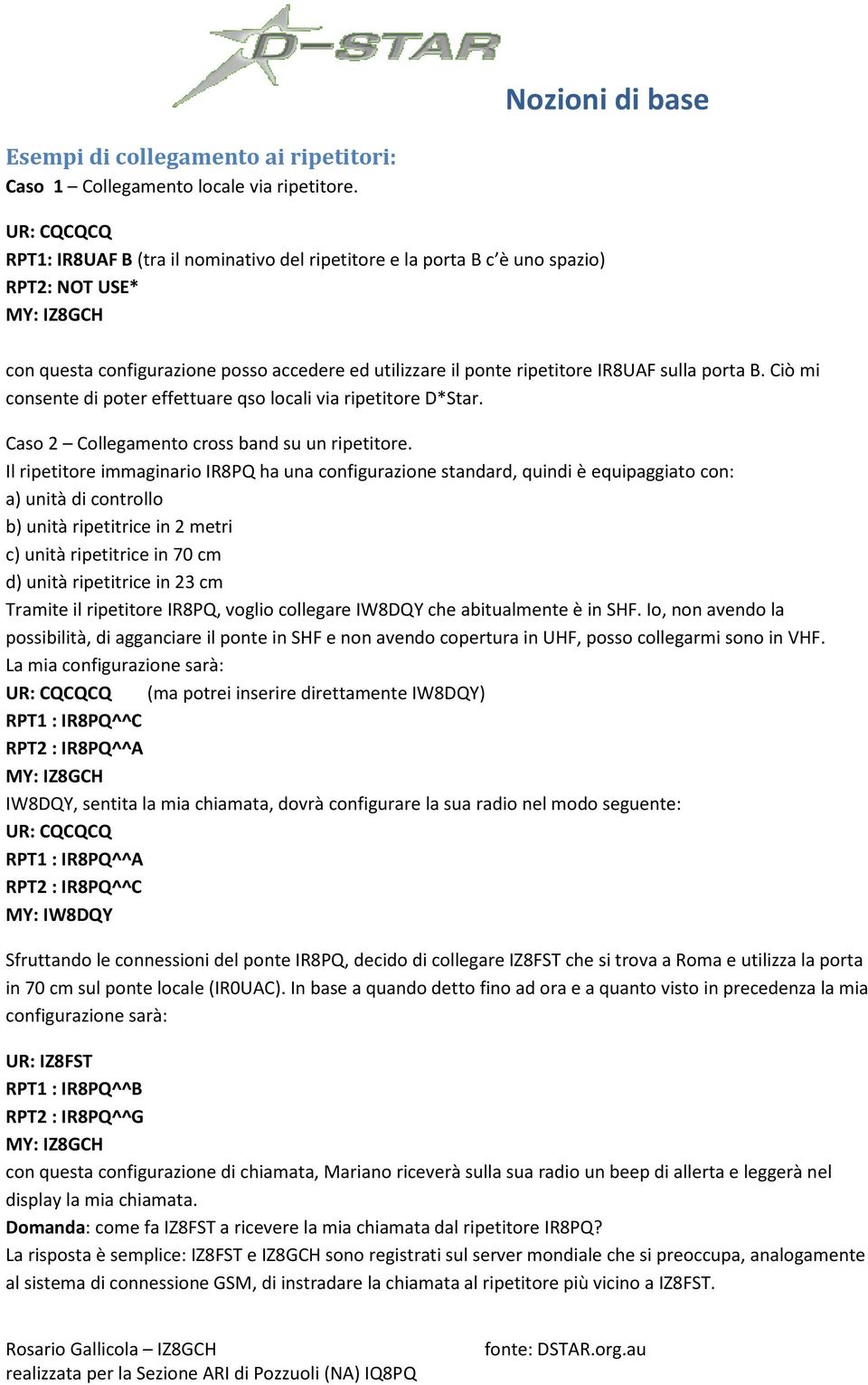 D-STAR

Nozioni di base

Esempi di collegamento ai ripetitori:
Caso 1 – Collegamento locale via ripetitore.

UR: CQCQCQ
RPT1: IR8UAF B (tra il nominativo del ripetitore e la porta B c'è uno spazio)
RPT2: NOT USE*
MY: IZ8GCH

con questa configurazione posso accedere ed utilizzare il ponte ripetitore IR8UAF sulla porta B. Ciò mi consente di poter effettuare qso locali via ripetitore D*Star.

Caso 2 – Collegamento cross band su un ripetitore.
Il ripetitore immaginario IR8PQ ha una configurazione standard, quindi è equipaggiato con:
a) unità di controllo
b) unità ripetitrice in 2 metri
c) unità ripetitrice in 70 cm
d) unità ripetitrice in 23 cm
Tramite il ripetitore IR8PQ, voglio collegare IW8DQY che abitualmente è in SHF. Io, non avendo la possibilità, di agganciare il ponte in SHF e non avendo copertura in UHF, posso collegarmi sono in VHF.
La mia configurazione sarà:
UR: CQCQCQ (ma potrei inserire direttamente IW8DQY)
RPT1 : IR8PQ^^C
RPT2 : IR8PQ^^A
MY: IZ8GCH
IW8DQY, sentita la mia chiamata, dovrà configurare la sua radio nel modo seguente:
UR: CQCQCQ
RPT1 : IR8PQ^^A
RPT2 : IR8PQ^^C
MY: IW8DQY

Sfruttando le connessioni del ponte IR8PQ, decido di collegare IZ8FST che si trova a Roma e utilizza la porta in 70 cm sul ponte locale (IR0UAC). In base a quando detto fino ad ora e a quanto visto in precedenza la mia configurazione sarà:

UR: IZ8FST
RPT1 : IR8PQ^^B
RPT2 : IR8PQ^^G
MY: IZ8GCH
con questa configurazione di chiamata, Mariano riceverà sulla sua radio un beep di allerta e leggerà nel display la mia chiamata.
Domanda: come fa IZ8FST a ricevere la mia chiamata dal ripetitore IR8PQ?
La risposta è semplice: IZ8FST e IZ8GCH sono registrati sul server mondiale che si preoccupa, analogamente al sistema di connessione GSM, di instradare la chiamata al ripetitore più vicino a IZ8FST.

Rosario Gallicola – IZ8GCH
realizzata per la Sezione ARI di Pozzuoli (NA) IQ8PQ
fonte: DSTAR.org.au